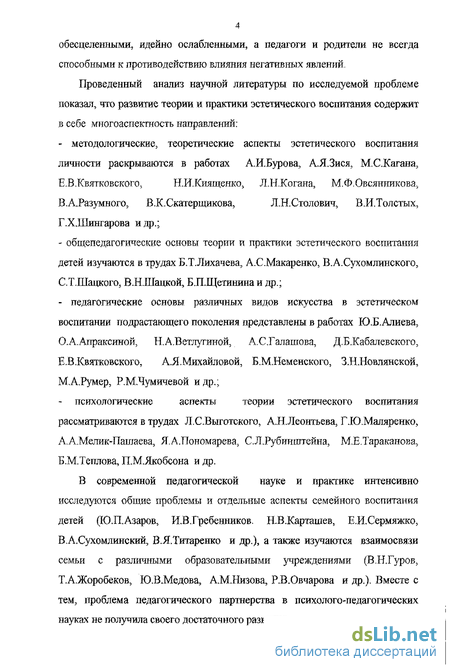 4

обесцеленными, идейно ослабленными, а педагоги и родители не всегда способными к противодействию влияния негативных явлений.

Проведенный анализ научной литературы по исследуемой проблеме показал, что развитие теории и практики эстетического воспитания содержит в себе многоаспектность направлений:

- методологические, теоретические аспекты эстетического воспитания личности раскрываются в работах А.И.Бурова, А.Я.Зися, М.С.Кагана, Е.В.Квятковского, Н.И.Киященко, Л.Н.Когана, М.Ф.Овсянникова, В.А.Разумного, В.К.Скатерщикова, Л.Н.Столович, В.И.Толстых, Г.Х.Шингарова и др.;

- общепедагогические основы теории и практики эстетического воспитания детей изучаются в трудах Б.Т.Лихачева, А.С.Макаренко, В.А.Сухомлинского, С.Т.Шацкого, В.Н.Шацкой, Б.П.Щетинина и др.;

- педагогические основы различных видов искусства в эстетическом воспитании подрастающего поколения представлены в работах Ю.Б.Алиева, О.А.Апраксиной, Н.А.Ветлугиной, А.С.Галашова, Д.Б.Кабалевского, Е.В.Квятковского, А.Я.Михайловой, Б.М.Неменского, З.Н.Новлянской, М.А.Румер, Р.М.Чумичевой и др.;

- психологические аспекты теории эстетического воспитания рассматриваются в трудах Л.С.Выготского, А.Н.Леонтьева, Г.Ю.Маляренко, А.А.Мелик-Пашаева, Я.А.Пономарева, С.Л.Рубинштейна, М.Е.Тараканова, Б.М.Теплова, П.М.Якобсона и др.

В современной педагогической науке и практике интенсивно исследуются общие проблемы и отдельные аспекты семейного воспитания детей (Ю.П.Азаров, И.В.Гребенников. Н.В.Карташев, Е.И.Сермяжко, В.А.Сухомлинский, В.Я.Титаренко и др.), а также изучаются взаимосвязи семьи с различными образовательными учреждениями (В.Н.Гуров, Т.А.Жоробеков, Ю.В.Медова, А.М.Низова, Р.В.Овчарова и др.). Вместе с тем, проблема педагогического партнерства в психолого-педагогических науках не получила своего достаточного раз

dsLib.net
библиотека диссертаций